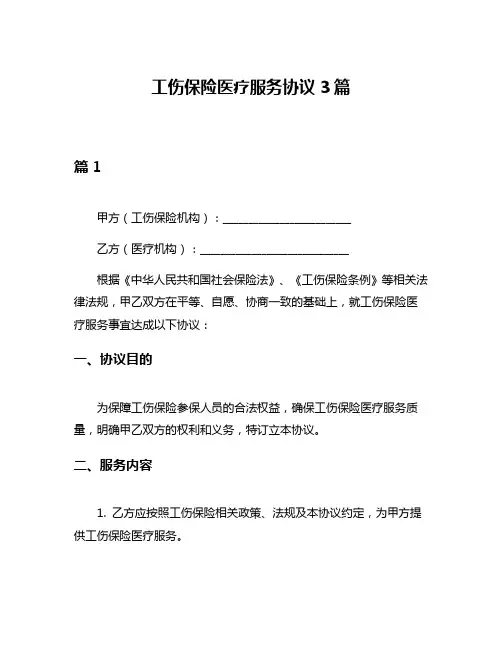 工伤保险医疗服务协议 3 篇

篇 1

甲方（工伤保险机构）：______________________

乙方（医疗机构）：__________________________

根据《中华人民共和国社会保险法》、《工伤保险条例》等相关法律法规，甲乙双方在平等、自愿、协商一致的基础上，就工伤保险医疗服务事宜达成以下协议：

一、协议目的

为保障工伤保险参保人员的合法权益，确保工伤保险医疗服务质量，明确甲乙双方的权利和义务，特订立本协议。

二、服务内容

1. 乙方应按照工伤保险相关政策、法规及本协议约定，为甲方提供工伤保险医疗服务。